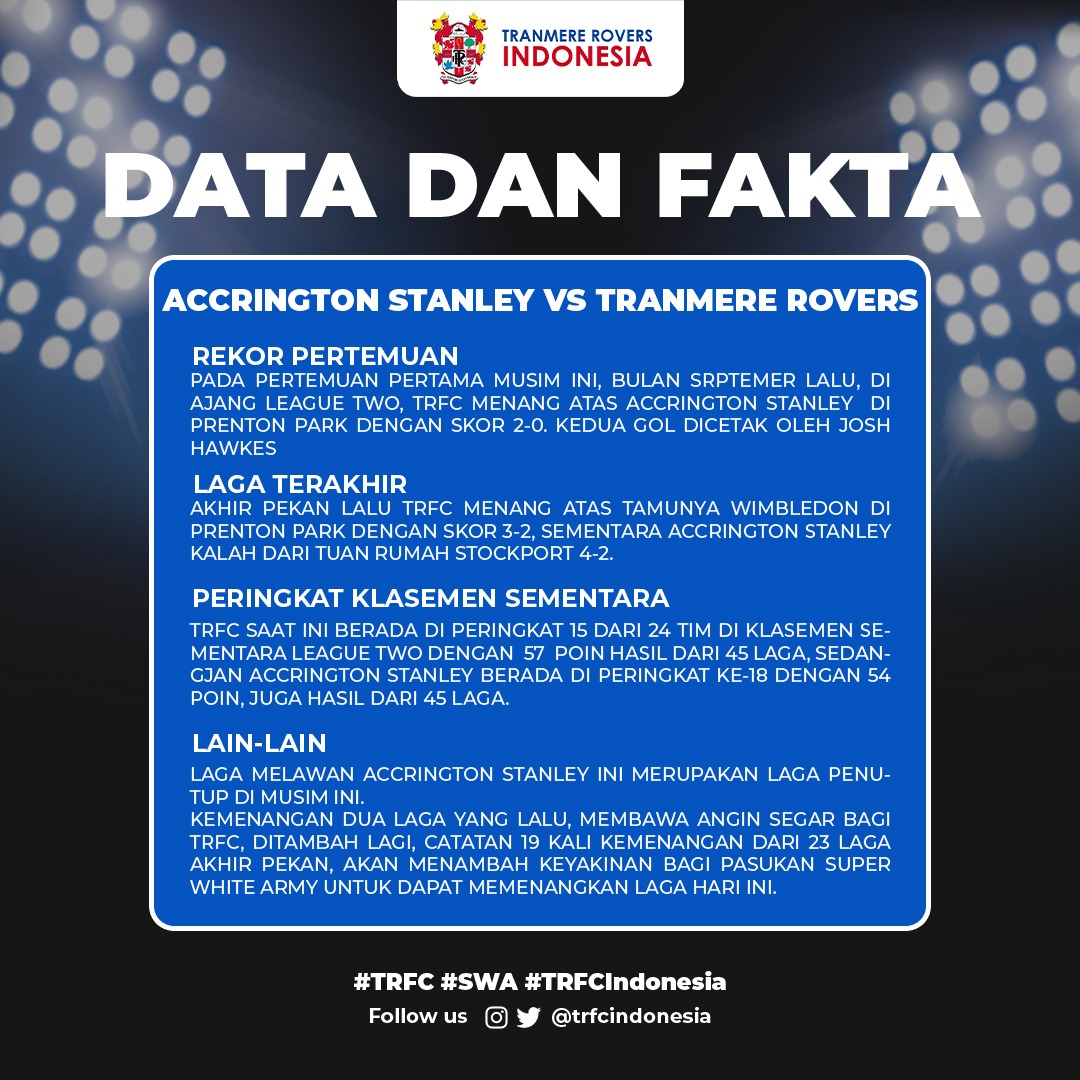 TRANMERE ROVERS
INDONESIA

DATA DAN FAKTA

ACCRINGTON STANLEY VS TRANMERE ROVERS

REKOR PERTEMUAN
PADA PERTEMUAN PERTAMA MUSIM INI, BULAN SRPTEMER LALU, DI AJANG LEAGUE TWO, TRFC MENANG ATAS ACCRINGTON STANLEY DI PRENTON PARK DENGAN SKOR 2-0. KEDUA GOL DICETAK OLEH JOSH HAWKES

LAGA TERAKHIR
AKHIR PEKAN LALU TRFC MENANG ATAS TAMUNYA WIMBLEDON DI PRENTON PARK DENGAN SKOR 3-2, SEMENTARA ACCRINGTON STANLEY KALAH DARI TUAN RUMAH STOCKPORT 4-2.

PERINGKAT KLASEMEN SEMENTARA
TRFC SAAT INI BERADA DI PERINGKAT 15 DARI 24 TIM DI KLASEMEN SEMENTARA LEAGUE TWO DENGAN 57 POIN HASIL DARI 45 LAGA, SEDANGJAN ACCRINGTON STANLEY BERADA DI PERINGKAT KE-18 DENGAN 54 POIN, JUGA HASIL DARI 45 LAGA.

LAIN-LAIN
LAGA MELAWAN ACCRINGTON STANLEY INI MERUPAKAN LAGA PENUTUP DI MUSIM INI.
KEMENANGAN DUA LAGA YANG LALU, MEMBAWA ANGIN SEGAR BAGI TRFC, DITAMBAH LAGI, CATATAN 19 KALI KEMENANGAN DARI 23 LAGA AKHIR PEKAN, AKAN MENAMBAH KEYAKINAN BAGI PASUKAN SUPER WHITE ARMY UNTUK DAPAT MEMENANGKAN LAGA HARI INI.

#TRFC #SWA #TRFCIndonesia
Follow us @trfcindonesia